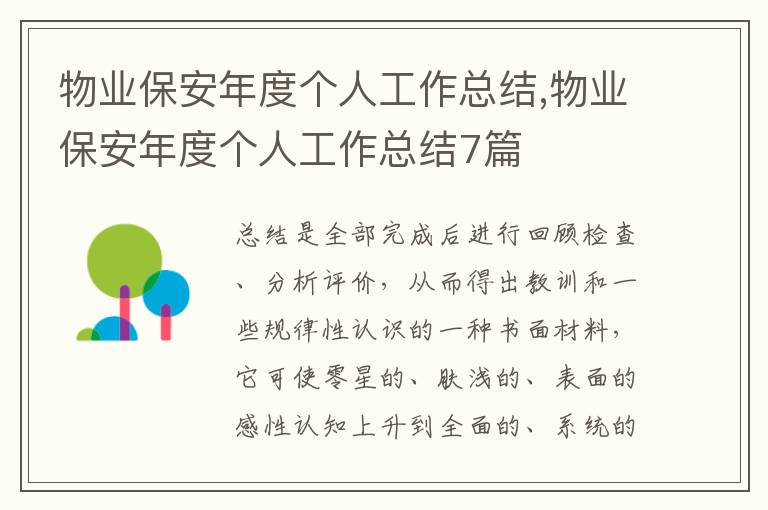 物业保安年度个人工作总结,物业保安年度个人工作总结7篇

总结是全部完成后进行回顾检查、分析评价，从而得出教训和一些规律性认识的一种书面材料，它可使零星的、肤浅的、表面的感性认知上升到全面的、系统的